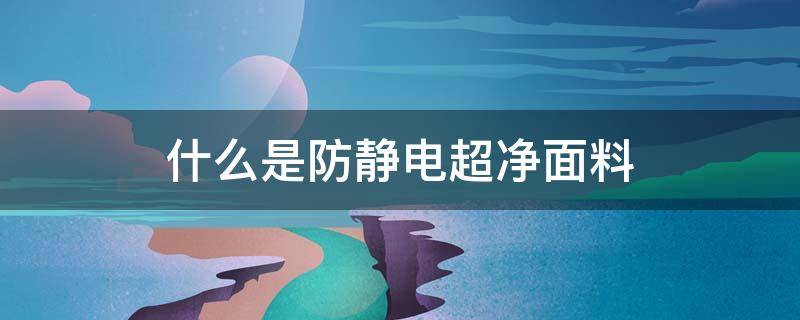 什么是防静电超净面料